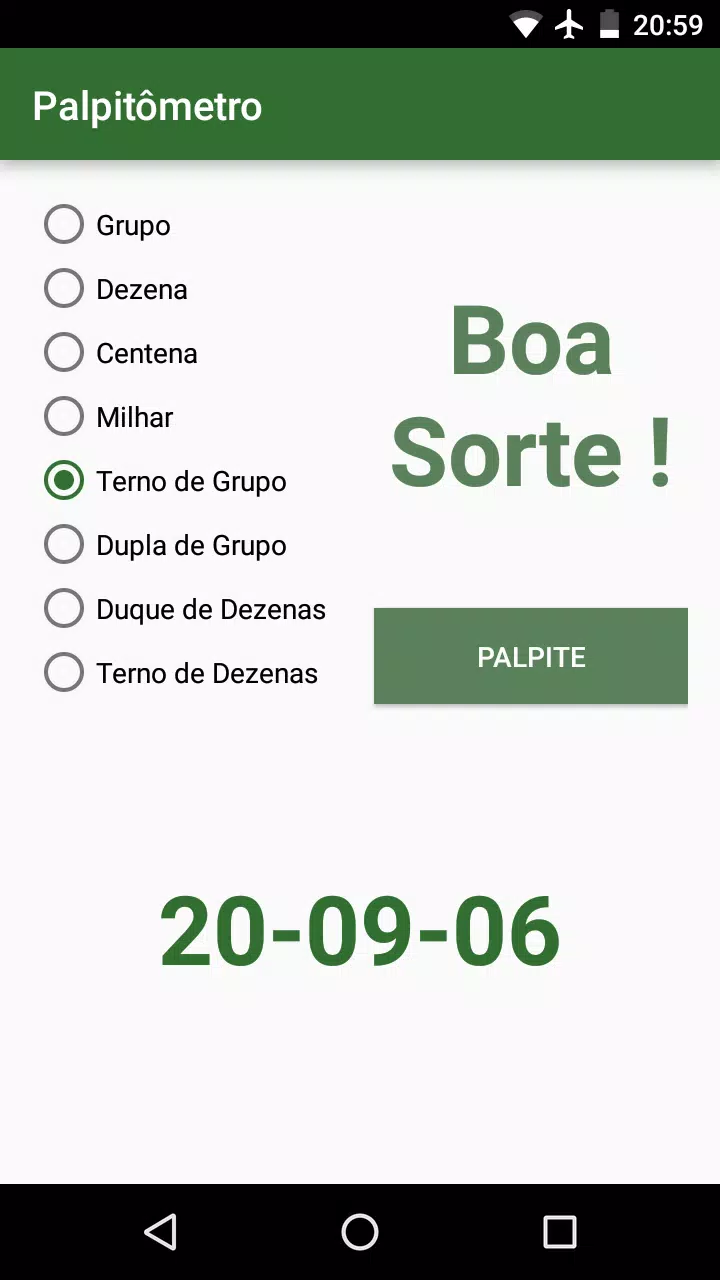 20:59

Palpitômetro

Grupo
Dezena
Centena
Milhar
Terno de Grupo
Dupla de Grupo
Duque de Dezenas
Terno de Dezenas

Boa Sorte !

PALPITE

20-09-06